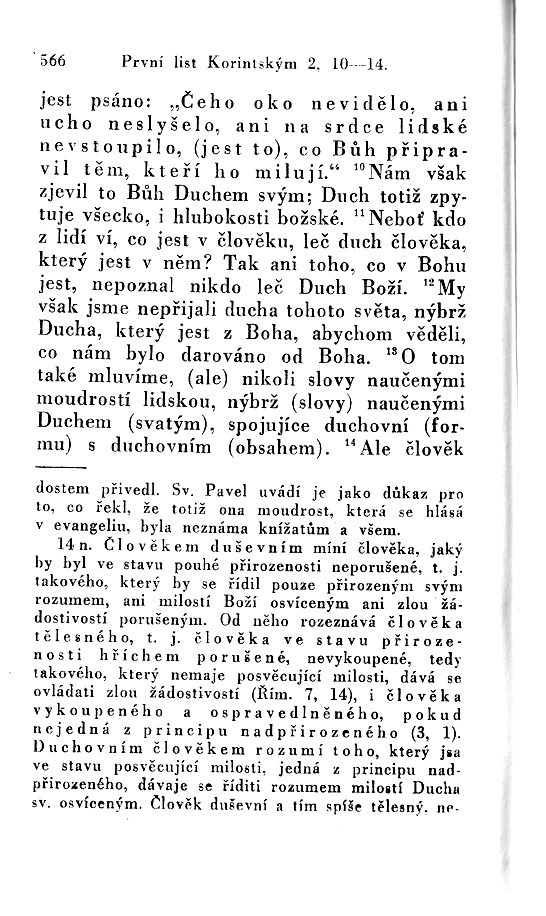 566 První list Korintským 2, 10—14.

jest psáno: „Čeho oko nevidělo, ani ucho neslyšelo, ani na srdce lidské nevstoupilo, (jest to), co Bůh připravil těm, kteří ho milují.“ $^{10}$Nám však zjevil to Bůh Duchem svým; Duch totiž zpytuje všecko, i hlubokosti božské. $^{11}$Neboť kdo z lidí ví, co jest v člověku, leč duch člověka, který jest v něm? Tak ani toho, co v Bohu jest, nepoznal nikdo leč Duch Boží. $^{12}$My však jsme nepřijali ducha tohoto světa, nýbrž Ducha, který jest z Boha, abychom věděli, co nám bylo darováno od Boha. $^{13}$O tom také mluvíme, (ale) nikoli slovy naučenými moudrostí lidskou, nýbrž (slovy) naučenými Duchem (svatým), spojujíce duchovní (formu) s duchovním (obsahem). $^{14}$Ale člověk

dostem přivedl. Sv. Pavel uvádí je jako důkaz pro to, co řekl, že totiž ona moudrost, která se hlásá v evangeliu, byla neznáma knížatům a všem.

14 n. Člověkem duševním míní člověka, jaký by byl ve stavu pouhé přirozenosti neporušené, t. j. takového, který by se řídil pouze přirozeným svým rozumem, ani milostí Boží osvíceným ani zlou žádostivostí porušeným. Od něho rozeznává člověka tělesného, t. j. člověka ve stavu přirozenosti hříchem porušené, nevykoupené, tedy takového, který nemaje posvěcující milosti, dává se ovládati zlou žádostivostí (Řím. 7, 14), i člověka vykoupeného a ospravedlněného, pokud nejedná z principu nadpřirozeného (3, 1). Duchovním člověkem rozumí toho, který jsa ve stavu posvěcující milosti, jedná z principu nadpřirozeného, dávaje se říditi rozumem milostí Ducha sv. osvíceným. Člověk duševní a tím spíše tělesný, ne-